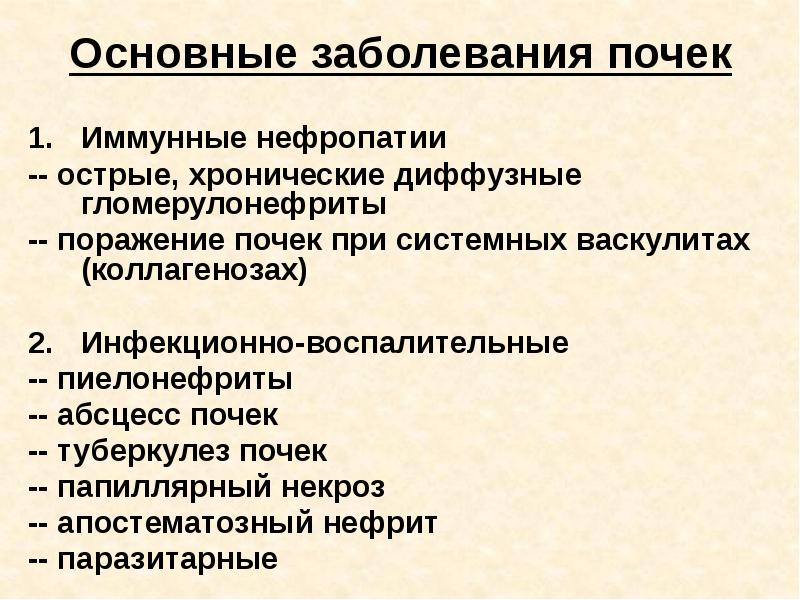 Основные заболевания почек

1. Иммунные нефропатии
-- острые, хронические диффузные гломерулонефриты
-- поражение почек при системных васкулитах (коллагенозах)

2. Инфекционно-воспалительные
-- пиелонефриты
-- абсцесс почек
-- туберкулез почек
-- папиллярный некроз
-- апостематозный нефрит
-- паразитарные